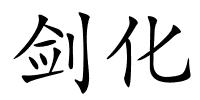 剑化